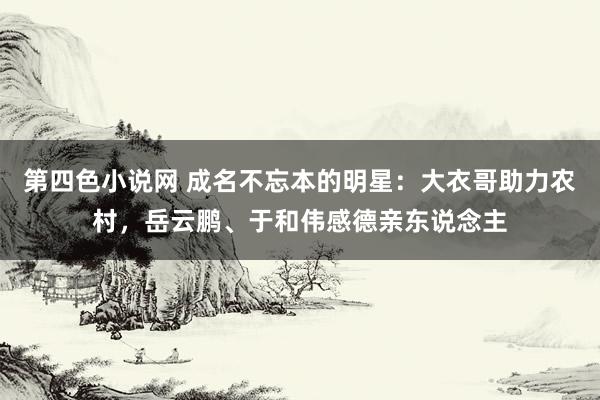 第四色小说网 成名不忘本的明星：大衣哥助力农村，岳云鹏、于和伟感德亲东说念主